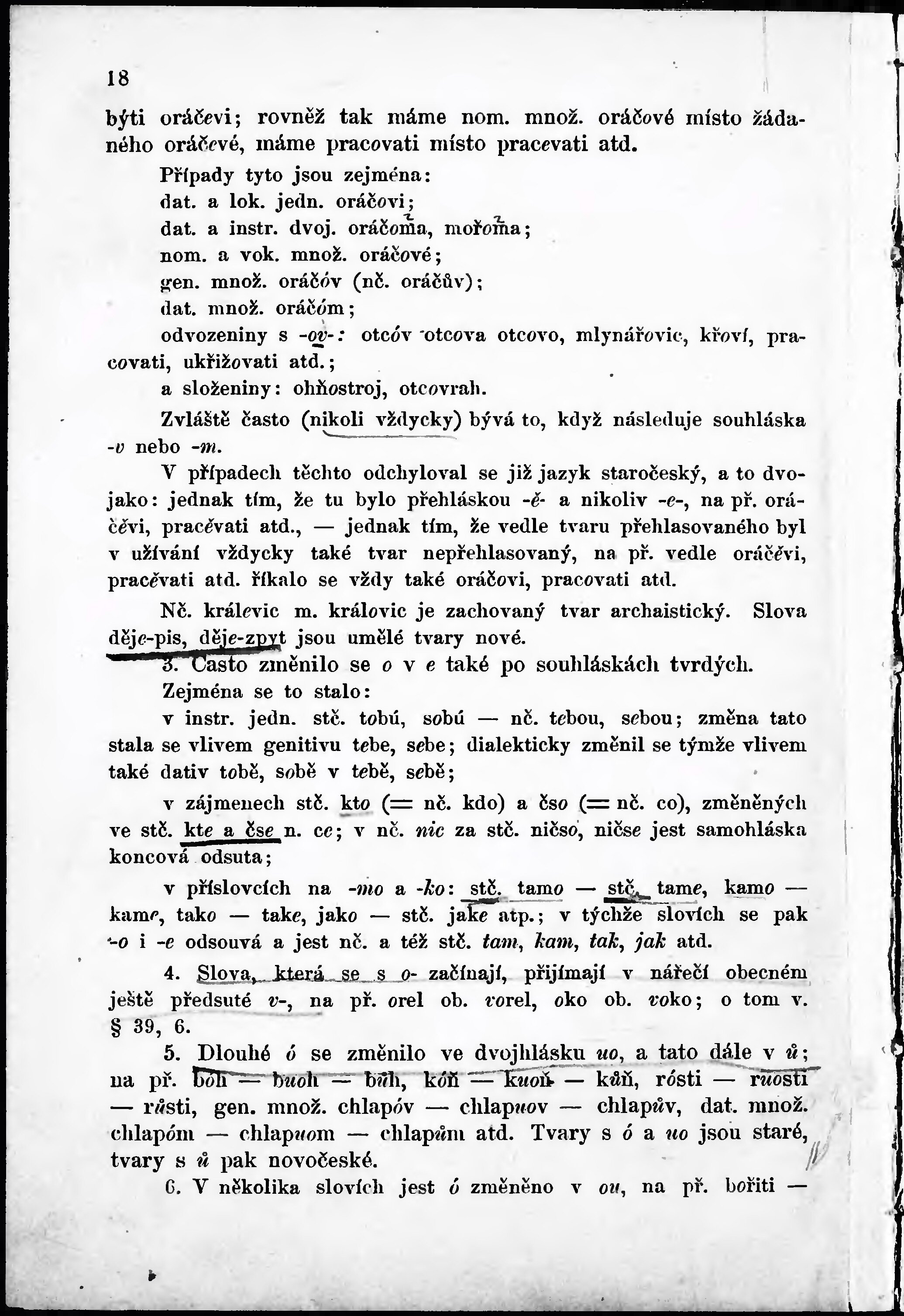 18

býti oráčevi; rovněž tak máme nom. množ. oráčové místo žádaného oráčevé, máme pracovati místo pracevati atd.

Případy tyto jsou zejména:

dat. a lok. jedn. oráčovi;

dat. a instr. dvoj. oráčoma, mořoma;

nom. a vok. množ. oráčové;

gen. množ. oráčóv (nč. oráčův);

dat. množ. oráčóm;

odvozeniny s -ov-: otcóv otcova otcovo, mlynářovic, křoví, pracovati, ukřižovati atd.;

a složeniny: ohňostroj, otcovrah.

Zvláště často (nikoli vždycky) bývá to, když následuje souhláska -v nebo -m.

V případech těchto odchyloval se již jazyk staročeský, a to dvojako: jednak tím, že tu bylo přehláskou -ě- a nikoliv -e-, na př. oráčěvi, pracěvati atd., — jednak tím, že vedle tvaru přehlasovaného byl v užívání vždycky také tvar nepřehlasovaný, na př. vedle oráčěvi, pracěvati atd. říkalo se vždy také oráčovi, pracovati atd.

Nč. králevic m. královic je zachovaný tvar archaistický. Slova děje-pis, děje-zpyt jsou umělé tvary nové.

3. Často změnilo se o v e také po souhláskách tvrdých.

Zejména se to stalo:

v instr. jedn. stč. tobú, sobú — nč. tebou, sebou; změna tato stala se vlivem genitivu tebe, sebe; dialekticky změnil se týmže vlivem také dativ tobě, sobě v tebě, sebě;

v zájmenech stč. kto (= nč. kdo) a čso (= nč. co), změněných ve stč. kte a čse n. ce; v nč. nic za stč. ničso, ničse jest samohláska koncová odsuta;

v příslovcích na -mo a -ko: stč. tamo — stč. tame, kamo — kame, tako — take, jako — stč. jake atp.; v týchže slovích se pak -o i -e odsouvá a jest nč. a též stč. tam, kam, tak, jak atd.

4. Slova, která se s o- začínají, přijímají v nářečí obecném ještě předsuté v-, na př. orel ob. vorel, oko ob. voko; o tom v. § 39, 6.

5. Dlouhé ó se změnilo ve dvojhlásku uo, a tato dále v ů; na př. bóh — buoh — bůh, kóň — kuoň — kůň, rósti — ruosti — růsti, gen. množ. chlapóv — chlapuov — chlapův, dat. množ. chlapóm — chlapuom — chlapům atd. Tvary s ó a uo jsou staré, tvary s ů pak novočeské.

6. V několika slovích jest ó změněno v ou, na př. bořiti —